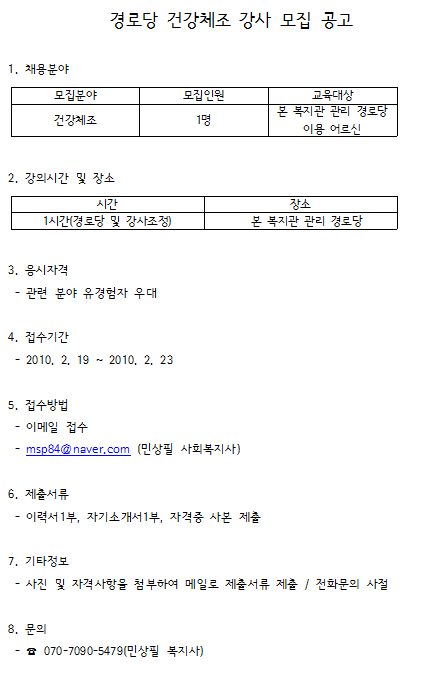 경로당 건강체조 강사 모집 공고

1. 채용분야

| 모집분야 | 모집인원 | 교육대상 |
|---|---|---|
| 건강체조 | 1명 | 본 복지관 관리 경로당 이용 어르신 |

2. 강의시간 및 장소

| 시간 | 장소 |
|---|---|
| 1시간(경로당 및 강사조정) | 본 복지관 관리 경로당 |

3. 응시자격
- 관련 분야 유경험자 우대

4. 접수기간
- 2010. 2. 19 ~ 2010. 2. 23

5. 접수방법
- 이메일 접수
- msp84@naver.com (민상필 사회복지사)

6. 제출서류
- 이력서1부, 자기소개서1부, 자격증 사본 제출

7. 기타정보
- 사진 및 자격사항을 첨부하여 메일로 제출서류 제출 / 전화문의 사절

8. 문의
- ☎ 070-7090-5479(민상필 복지사)